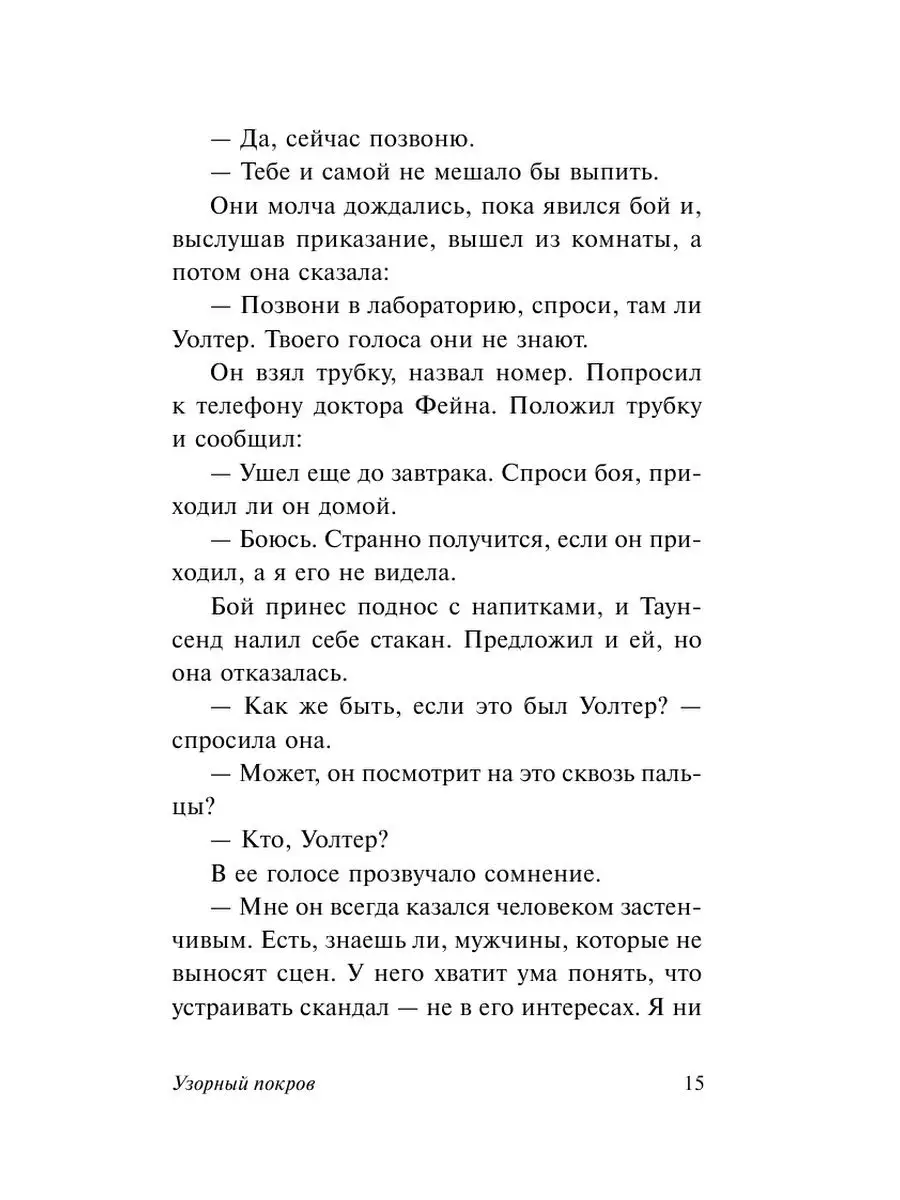 — Да, сейчас позвоню.

— Тебе и самой не мешало бы выпить.

Они молча дождались, пока явился бой и, выслушав приказание, вышел из комнаты, а потом она сказала:

— Позвони в лабораторию, спроси, там ли Уолтер. Твоего голоса они не знают.

Он взял трубку, назвал номер. Попросил к телефону доктора Фейна. Положил трубку и сообщил:

— Ушел еще до завтрака. Спроси боя, приходил ли он домой.

— Боюсь. Странно получится, если он приходил, а я его не видела.

Бой принес поднос с напитками, и Таунсенд налил себе стакан. Предложил и ей, но она отказалась.

— Как же быть, если это был Уолтер? — спросила она.

— Может, он посмотрит на это сквозь пальцы?

— Кто, Уолтер?

В ее голосе прозвучало сомнение.

— Мне он всегда казался человеком застенчивым. Есть, знаешь ли, мужчины, которые не выносят сцен. У него хватит ума понять, что устраивать скандал — не в его интересах. Я ни

Узорный покров 15